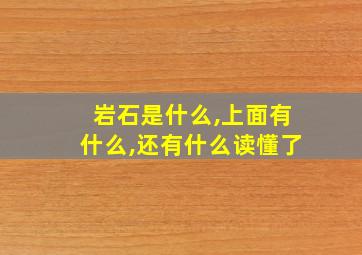 岩石是什么,上面有什么,还有什么读懂了